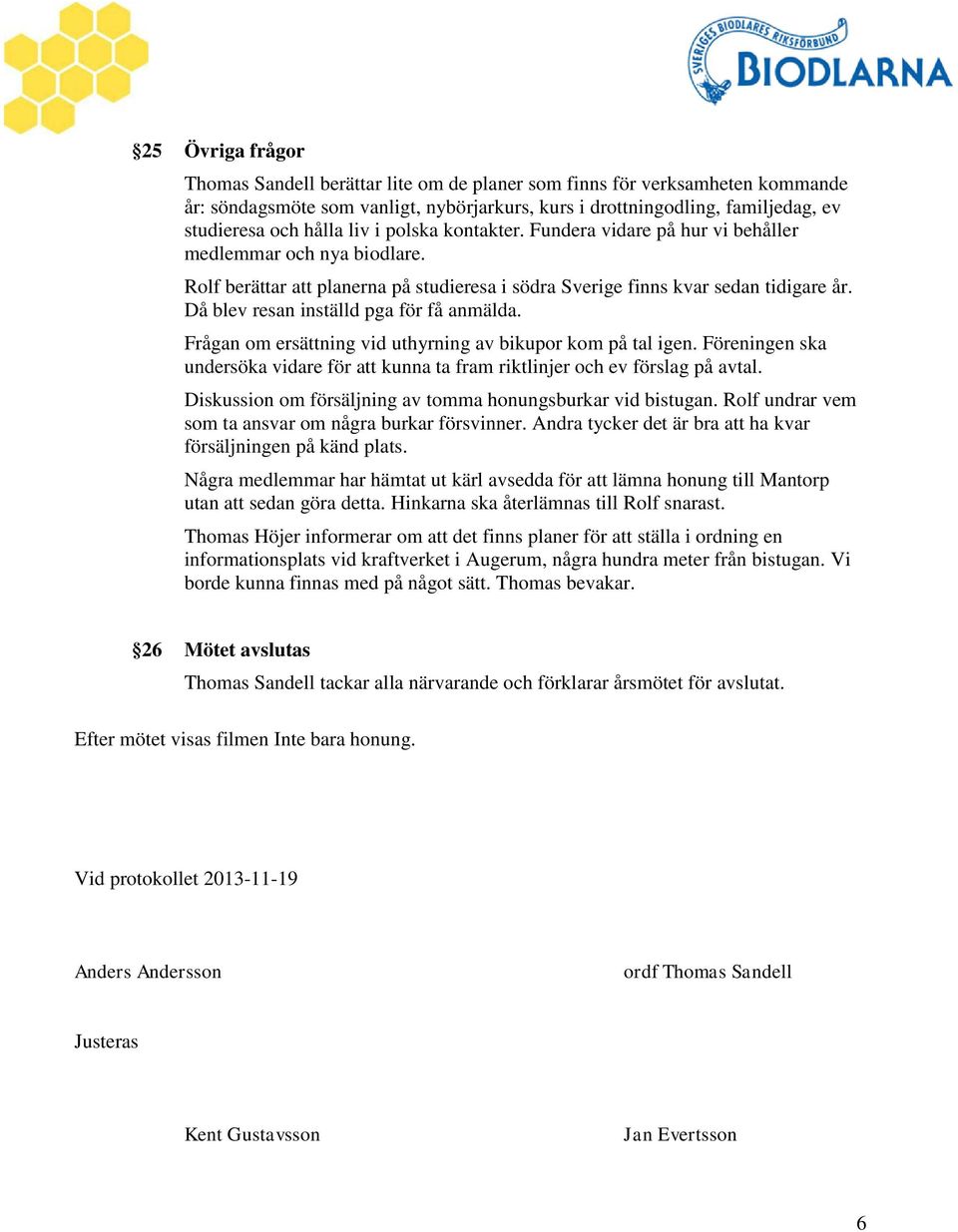 SVERIGES BIODLARES RIKSFÖRBUND
BIODLARNA

§25 Övriga frågor

Thomas Sandell berättar lite om de planer som finns för verksamheten kommande år: söndagsmöte som vanligt, nybörjarkurs, kurs i drottningodling, familjedag, ev studieresa och hålla liv i polska kontakter. Fundera vidare på hur vi behåller medlemmar och nya biodlare.

Rolf berättar att planerna på studieresa i södra Sverige finns kvar sedan tidigare år. Då blev resan inställd pga för få anmälda.

Frågan om ersättning vid uthyrning av bikupor kom på tal igen. Föreningen ska undersöka vidare för att kunna ta fram riktlinjer och ev förslag på avtal.

Diskussion om försäljning av tomma honungsburkar vid bistugan. Rolf undrar vem som ta ansvar om några burkar försvinner. Andra tycker det är bra att ha kvar försäljningen på känd plats.

Några medlemmar har hämtat ut kärl avsedda för att lämna honung till Mantorp utan att sedan göra detta. Hinkarna ska återlämnas till Rolf snarast.

Thomas Höjer informerar om att det finns planer för att ställa i ordning en informationsplats vid kraftverket i Augerum, några hundra meter från bistugan. Vi borde kunna finnas med på något sätt. Thomas bevakar.

§26 Mötet avslutas

Thomas Sandell tackar alla närvarande och förklarar årsmötet för avslutat.

Efter mötet visas filmen Inte bara honung.

Vid protokollet 2013-11-19

Anders Andersson

ordf Thomas Sandell

Justeras

Kent Gustavsson

Jan Evertsson

6